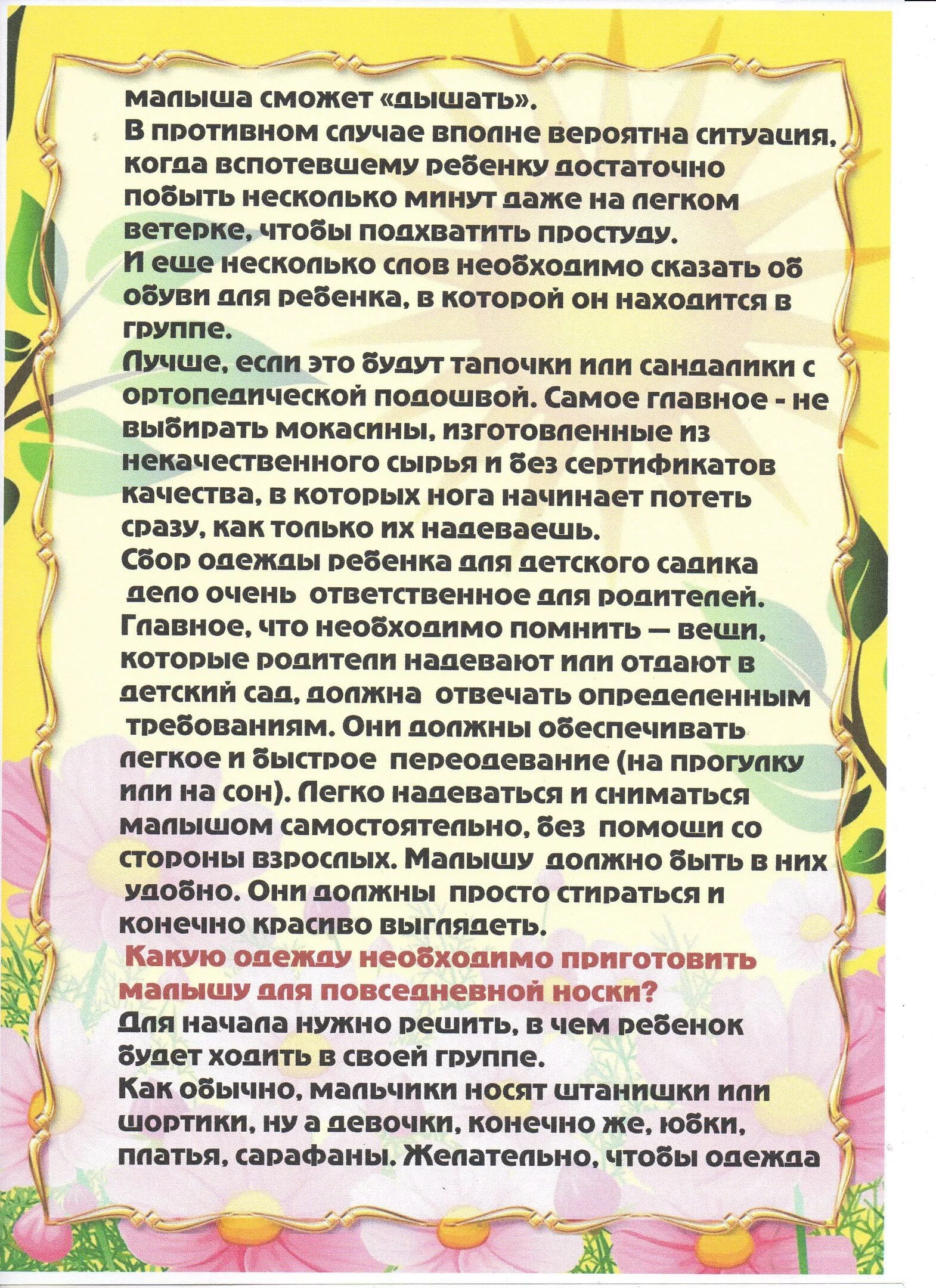 малыша сможет «дышать».
В противном случае вполне вероятна ситуация, когда вспотевшему ребенку достаточно побыть несколько минут даже на легком ветерке, чтобы подхватить простуду.
И еще несколько слов необходимо сказать об обуви для ребенка, в которой он находится в группе.
Лучше, если это будут тапочки или сандалики с ортопедической подошвой. Самое главное - не выбирать мокасины, изготовленные из некачественного сырья и без сертификатов качества, в которых нога начинает потеть сразу, как только их надеваешь.
Сбор одежды ребенка для детского садика дело очень ответственное для родителей. Главное, что необходимо помнить — вещи, которые родители надевают или отдают в детский сад, должна отвечать определенным требованиям. Они должны обеспечивать легкое и быстрое переодевание (на прогулку или на сон). Легко надеваться и сниматься малышом самостоятельно, без помощи со стороны взрослых. Малышу должно быть в них удобно. Они должны просто стираться и конечно красиво выглядеть.
Какую одежду необходимо приготовить малышу для повседневной носки?
Для начала нужно решить, в чем ребенок будет ходить в своей группе.
Как обычно, мальчики носят штанишки или шортики, ну а девочки, конечно же, юбки, платья, сарафаны. Желательно, чтобы одежда